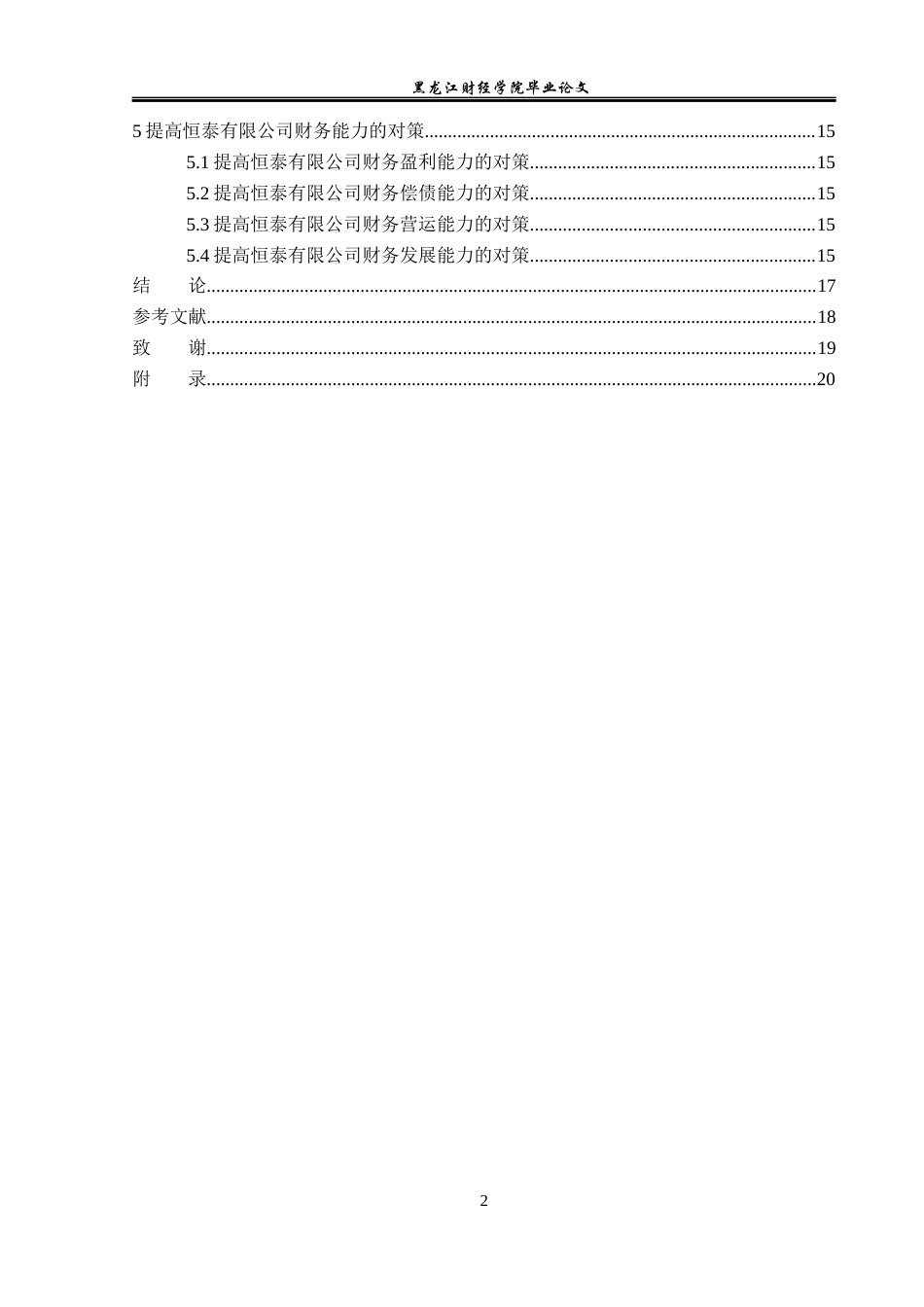 黑龙江财经学院毕业论文

5提高恒泰有限公司财务能力的对策 15
5.1提高恒泰有限公司财务盈利能力的对策 15
5.2提高恒泰有限公司财务偿债能力的对策 15
5.3提高恒泰有限公司财务营运能力的对策 15
5.4提高恒泰有限公司财务发展能力的对策 15
结　论 17
参考文献 18
致　谢 19
附　录 20

2